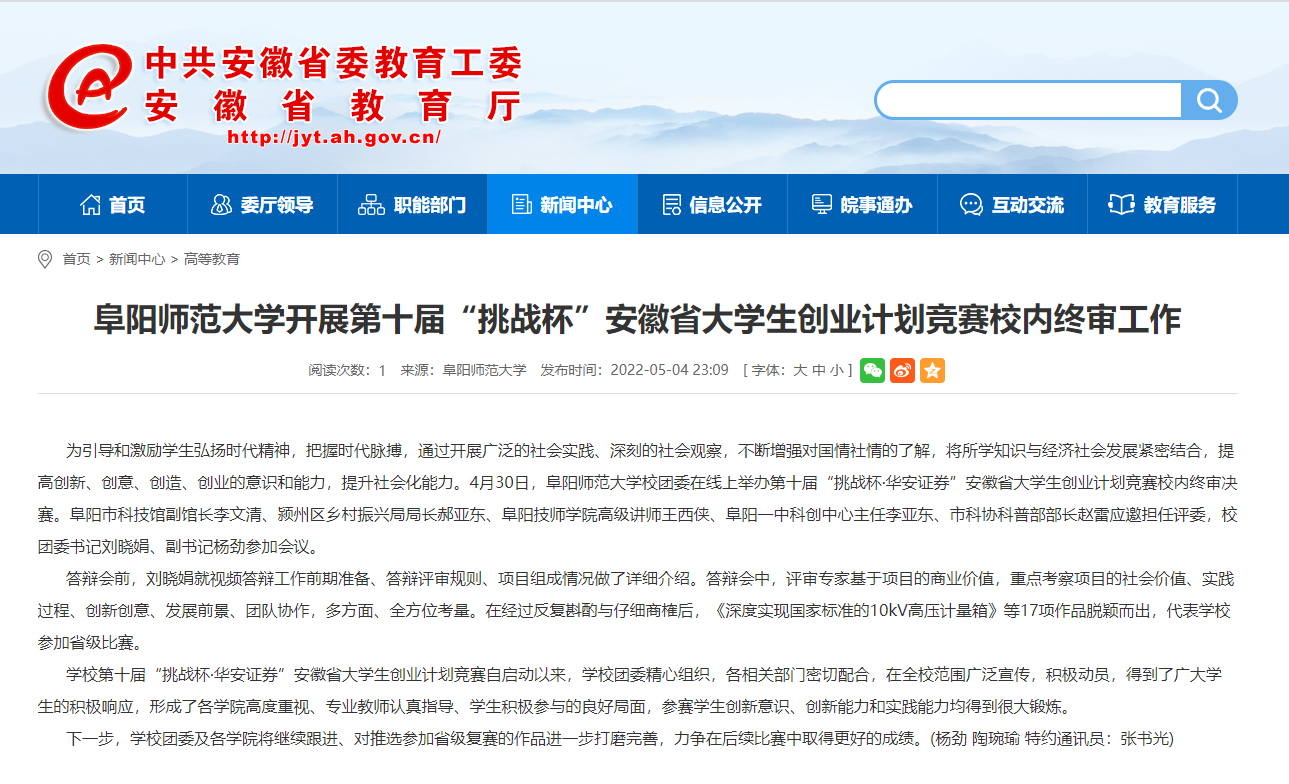 中共安徽省委教育工委
安徽省教育厅
http://jyt.ah.gov.cn/

首页 委厅领导 职能部门 新闻中心 信息公开 皖事通办 互动交流 教育服务

首页 > 新闻中心 > 高等教育

阜阳师范大学开展第十届“挑战杯”安徽省大学生创业计划竞赛校内终审工作

阅读次数：1 来源：阜阳师范大学 发布时间：2022-05-04 23:09 [ 字体：大 中 小 ]

为引导和激励学生弘扬时代精神，把握时代脉搏，通过开展广泛的社会实践、深刻的社会观察，不断增强对国情社情的了解，将所学知识与经济社会发展紧密结合，提高创新、创意、创造、创业的意识和能力，提升社会化能力。4月30日，阜阳师范大学校团委在线上举办第十届“挑战杯·华安证券”安徽省大学生创业计划竞赛校内终审决赛。阜阳市科技馆副馆长李文清、颍州区乡村振兴局局长郝亚东、阜阳技师学院高级讲师王西侠、阜阳一中科创中心主任李亚东、市科协科普部部长赵雷应邀担任评委，校团委书记刘晓娟、副书记杨劲参加会议。

答辩会前，刘晓娟就视频答辩工作前期准备、答辩评审规则、项目组成情况做了详细介绍。答辩会中，评审专家基于项目的商业价值，重点考察项目的社会价值、实践过程、创新创意、发展前景、团队协作，多方面、全方位考量。在经过反复斟酌与仔细商榷后，《深度实现国家标准的10kV高压计量箱》等17项作品脱颖而出，代表学校参加省级比赛。

学校第十届“挑战杯·华安证券”安徽省大学生创业计划竞赛自启动以来，学校团委精心组织，各相关部门密切配合，在全校范围广泛宣传，积极动员，得到了广大学生的积极响应，形成了各学院高度重视、专业教师认真指导、学生积极参与的良好局面，参赛学生创新意识、创新能力和实践能力均得到很大锻炼。

下一步，学校团委及各学院将继续跟进、对推选参加省级复赛的作品进一步打磨完善，力争在后续比赛中取得更好的成绩。(杨劲 陶琬瑜 特约通讯员：张书光)